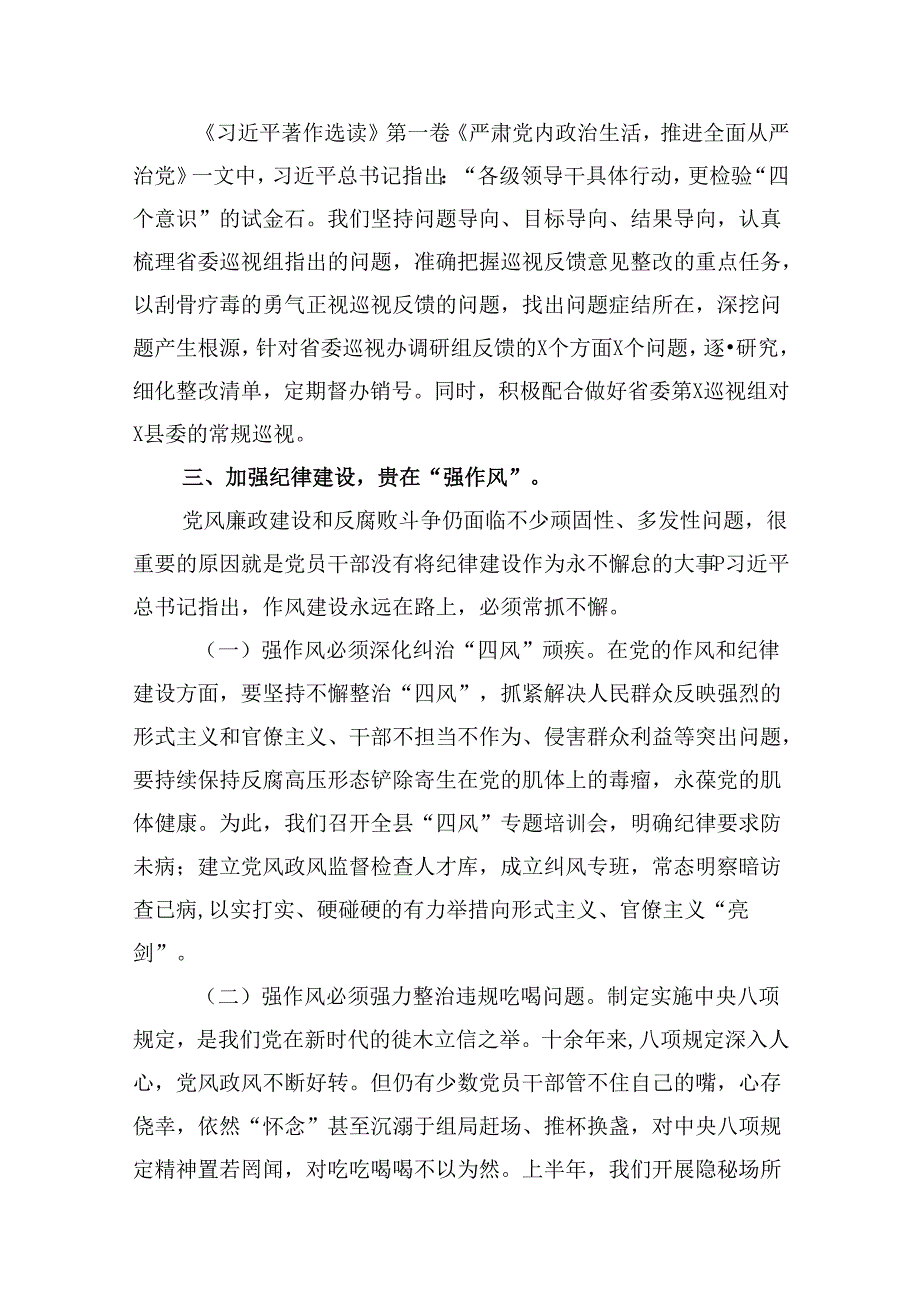 《习近平著作选读》第一卷《严肃党内政治生活，推进全面从严治党》一文中，习近平总书记指出：“各级领导干具体行动，更检验“四个意识”的试金石。我们坚持问题导向、目标导向、结果导向，认真梳理省委巡视组指出的问题，准确把握巡视反馈意见整改的重点任务，以刮骨疗毒的勇气正视巡视反馈的问题，找出问题症结所在，深挖问题产生根源，针对省委巡视办调研组反馈的X个方面X个问题，逐•研究，细化整改清单，定期督办销号。同时，积极配合做好省委第X巡视组对X县委的常规巡视。

三、加强纪律建设，贵在“强作风”。

党风廉政建设和反腐败斗争仍面临不少顽固性、多发性问题，很重要的原因就是党员干部没有将纪律建设作为永不懈怠的大事P习近平总书记指出，作风建设永远在路上，必须常抓不懈。

（一）强作风必须深化纠治“四风”顽疾。在党的作风和纪律建设方面，要坚持不懈整治“四风”，抓紧解决人民群众反映强烈的形式主义和官僚主义、干部不担当不作为、侵害群众利益等突出问题，要持续保持反腐高压形态铲除寄生在党的肌体上的毒瘤，永葆党的肌体健康。为此，我们召开全县“四风”专题培训会，明确纪律要求防未病；建立党风政风监督检查人才库，成立纠风专班，常态明察暗访查已病，以实打实、硬碰硬的有力举措向形式主义、官僚主义“亮剑”。

（二）强作风必须强力整治违规吃喝问题。制定实施中央八项规定，是我们党在新时代的徙木立信之举。十余年来，八项规定深入人心，党风政风不断好转。但仍有少数党员干部管不住自己的嘴，心存侥幸，依然“怀念”甚至沉溺于组局赶场、推杯换盏，对中央八项规定精神置若罔闻，对吃吃喝喝不以为然。上半年，我们开展隐秘场所